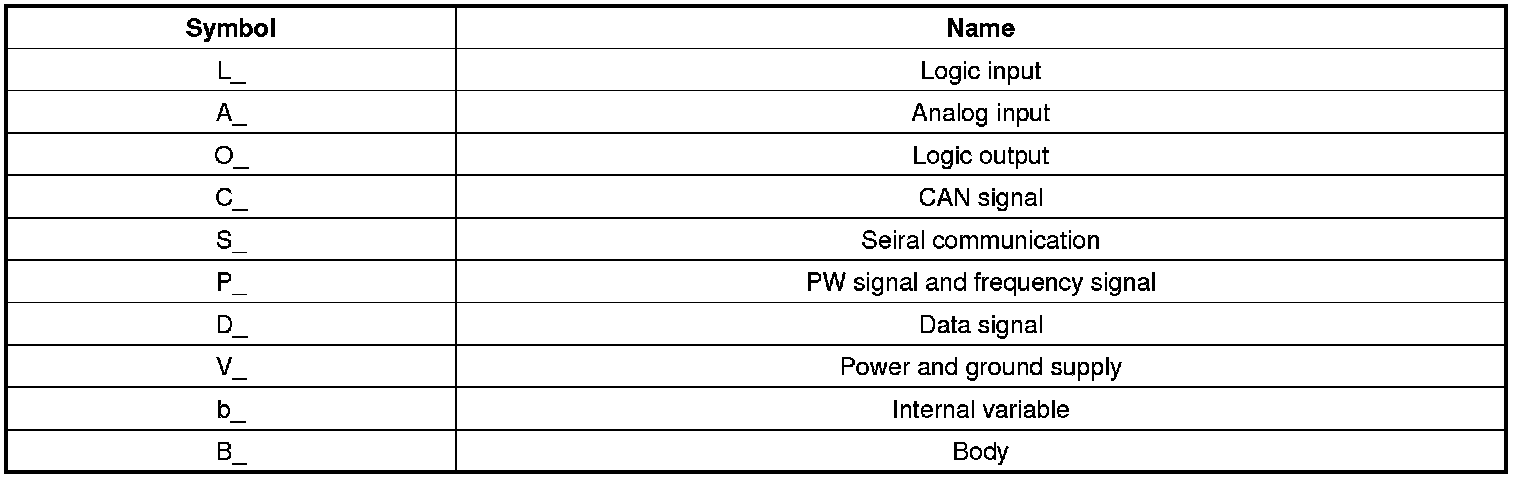 | Symbol | Name |
|---|---|
| L_ | Logic input |
| A_ | Analog input |
| O_ | Logic output |
| C_ | CAN signal |
| S_ | Seiral communication |
| P_ | PW signal and frequency signal |
| D_ | Data signal |
| V_ | Power and ground supply |
| b_ | Internal variable |
| B_ | Body |